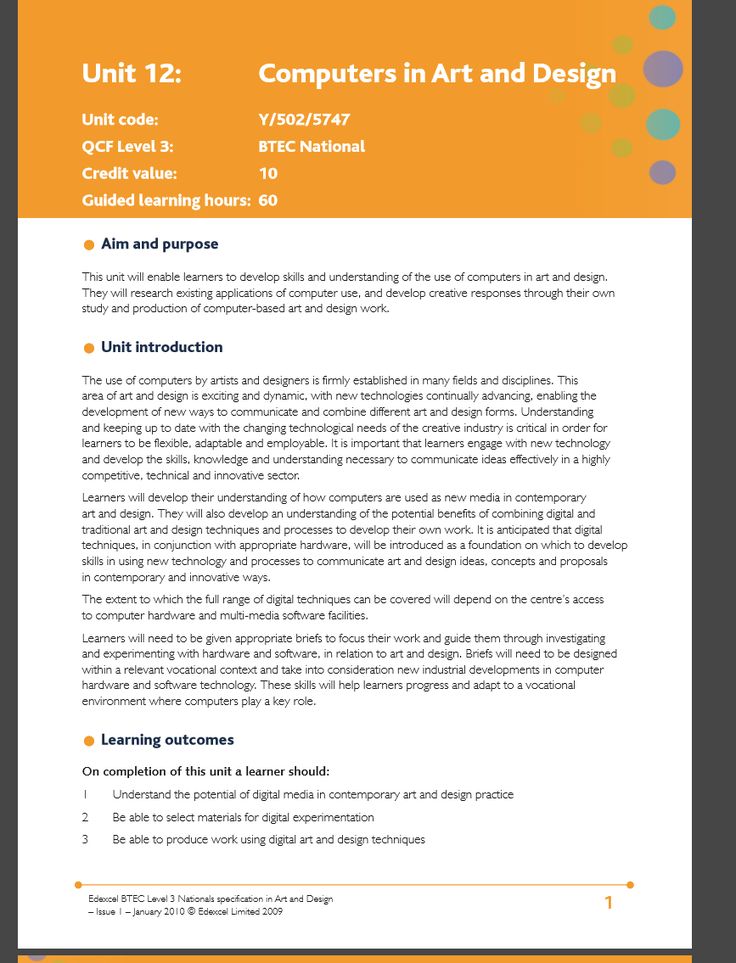 Unit 12: Computers in Art and Design

Unit code: Y/502/5747
QCF Level 3: BTEC National
Credit value: 10
Guided learning hours: 60

Aim and purpose

This unit will enable learners to develop skills and understanding of the use of computers in art and design. They will research existing applications of computer use, and develop creative responses through their own study and production of computer-based art and design work.

Unit introduction

The use of computers by artists and designers is firmly established in many fields and disciplines. This area of art and design is exciting and dynamic, with new technologies continually advancing, enabling the development of new ways to communicate and combine different art and design forms. Understanding and keeping up to date with the changing technological needs of the creative industry is critical in order for learners to be flexible, adaptable and employable. It is important that learners engage with new technology and develop the skills, knowledge and understanding necessary to communicate ideas effectively in a highly competitive, technical and innovative sector.

Learners will develop their understanding of how computers are used as new media in contemporary art and design. They will also develop an understanding of the potential benefits of combining digital and traditional art and design techniques and processes to develop their own work. It is anticipated that digital techniques, in conjunction with appropriate hardware, will be introduced as a foundation on which to develop skills in using new technology and processes to communicate art and design ideas, concepts and proposals in contemporary and innovative ways.

The extent to which the full range of digital techniques can be covered will depend on the centre's access to computer hardware and multi-media software facilities.

Learners will need to be given appropriate briefs to focus their work and guide them through investigating and experimenting with hardware and software, in relation to art and design. Briefs will need to be designed within a relevant vocational context and take into consideration new industrial developments in computer hardware and software technology. These skills will help learners progress and adapt to a vocational environment where computers play a key role.

Learning outcomes

On completion of this unit a learner should:

1 Understand the potential of digital media in contemporary art and design practice

2 Be able to select materials for digital experimentation

3 Be able to produce work using digital art and design techniques

Edexcel BTEC Level 3 Nationals specification in Art and Design – Issue 1 – January 2010 © Edexcel Limited 2009

1